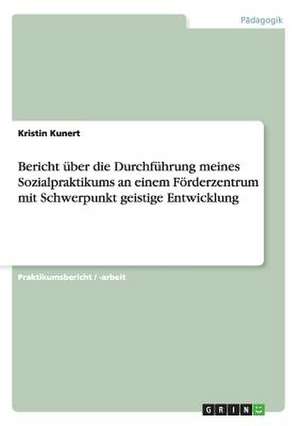 Pädagogik

Kristin Kunert

Bericht über die Durchführung meines Sozialpraktikums an einem Förderzentrum mit Schwerpunkt geistige Entwicklung

Praktikumsbericht / -arbeit

GRIN